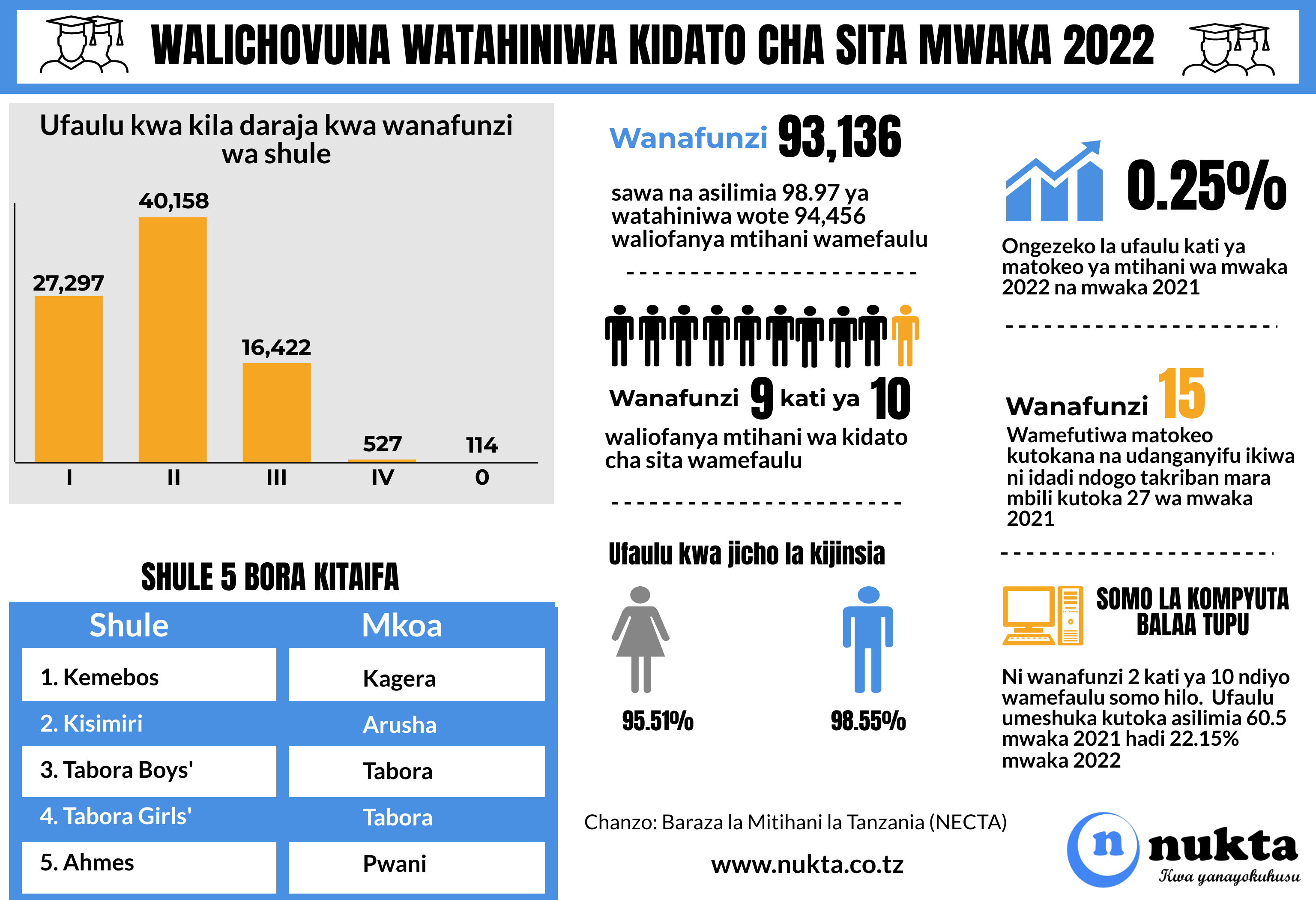 WALICHOVUNA WATAHINIWA KIDATO CHA SITA MWAKA 2022

Ufaulu kwa kila daraja kwa wanafunzi wa shule

27,297
40,158
16,422
527
114
I
II
III
IV
0

SHULE 5 BORA KITAIFA

| Shule | Mkoa |
|---|---|
| 1. Kemebos | Kagera |
| 2. Kisimiri | Arusha |
| 3. Tabora Boys' | Tabora |
| 4. Tabora Girls' | Tabora |
| 5. Ahmes | Pwani |

Wanafunzi 93,136

sawa na asilimia 98.97 ya watahiniwa wote 94,456 waliofanya mtihani wamefaulu

Wanafunzi 9 kati ya 10

waliofanya mtihani wa kidato cha sita wamefaulu

Ufaulu kwa jicho la kijinsia

95.51%

98.55%

0.25%

Ongezeko la ufaulu kati ya matokeo ya mtihani wa mwaka 2022 na mwaka 2021

Wanafunzi 15

Wamefutiwa matokeo kutokana na udanganyifu ikiwa ni idadi ndogo takriban mara mbili kutoka 27 wa mwaka 2021

SOMO LA KOMPYUTA BALAA TUPU

Ni wanafunzi 2 kati ya 10 ndiyo wamefaulu somo hilo. Ufaulu umeshuka kutoka asilimia 60.5 mwaka 2021 hadi 22.15% mwaka 2022

Chanzo: Baraza la Mitihani la Tanzania (NECTA)

www.nukta.co.tz

n nukta
Kwa yanayokuhusu